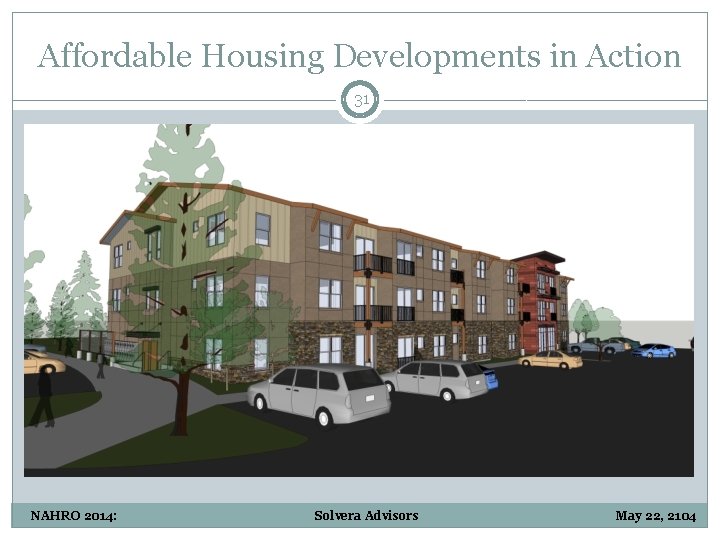 Affordable Housing Developments in Action

31

NAHRO 2014:

Solvera Advisors

May 22, 2104